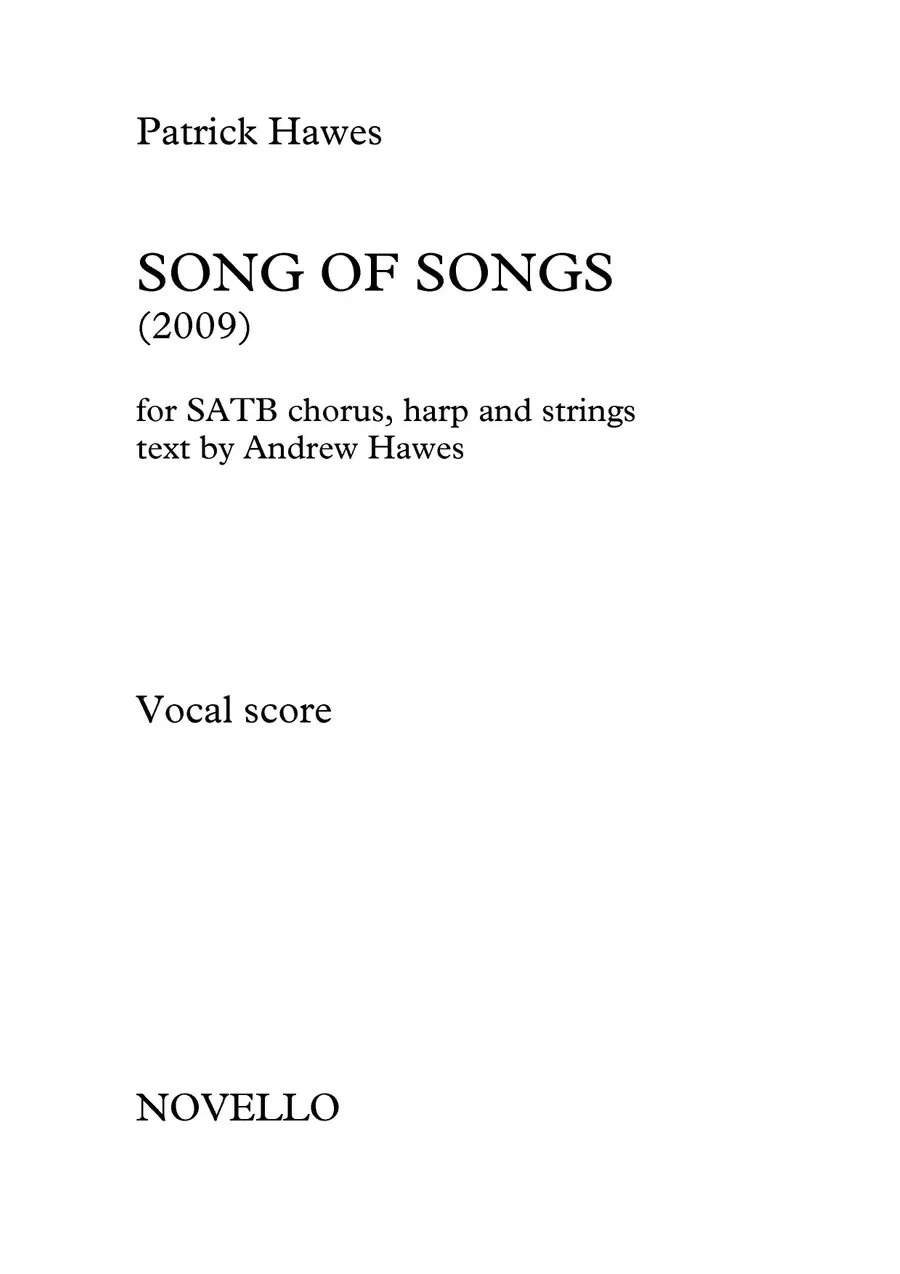 Patrick Hawes

SONG OF SONGS
(2009)

for SATB chorus, harp and strings
text by Andrew Hawes

Vocal score

NOVELLO